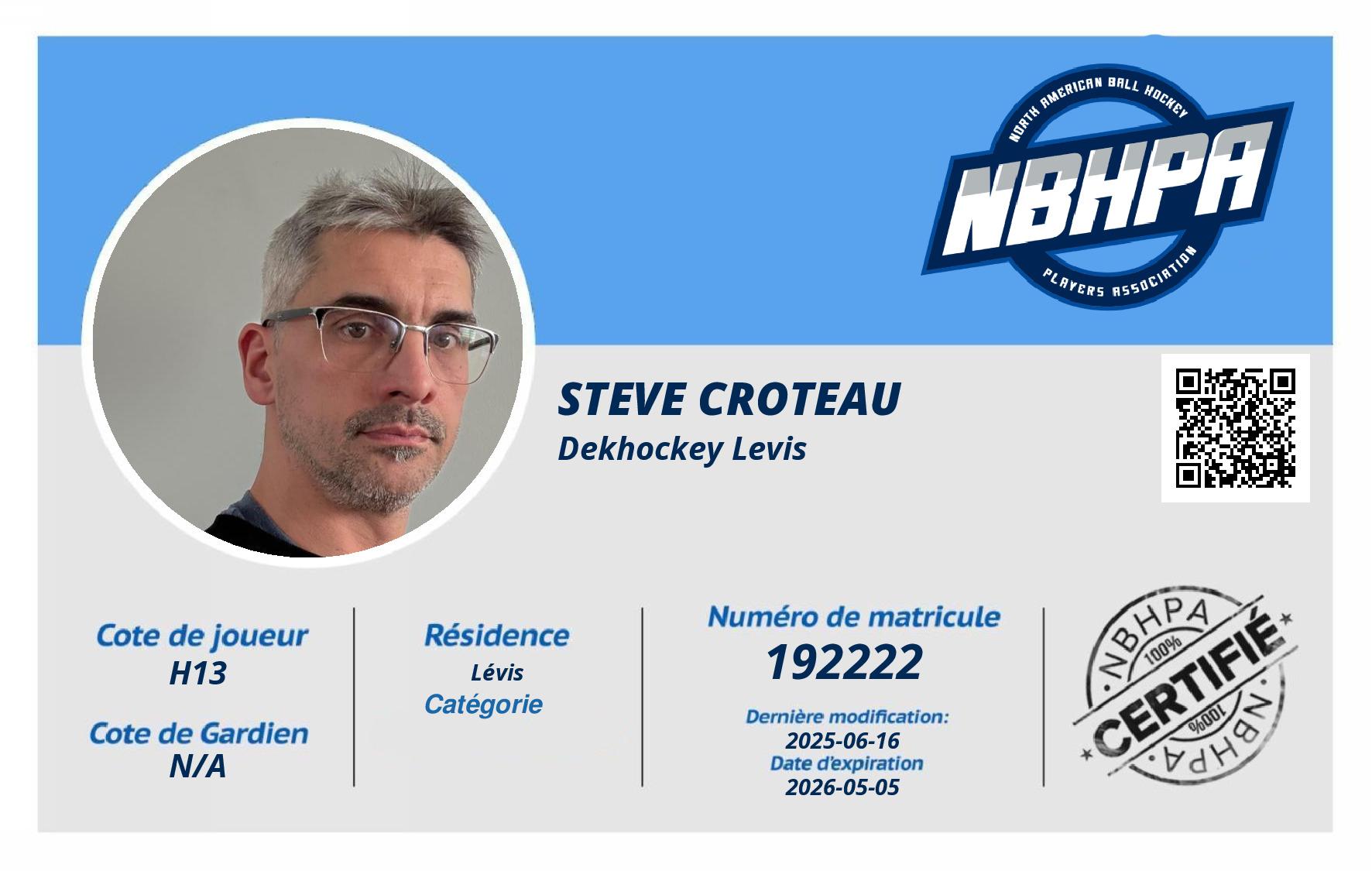 NORTH AMERICAN BALL HOCKEY
NBHPA
PLAYERS ASSOCIATION

STEVE CROTEAU
Dekhockey Levis

Cote de joueur
H13

Cote de Gardien
N/A

Résidence
Lévis
Catégorie

Numéro de matricule
192222

Dernière modification:
2025-06-16
Date d'expiration
2026-05-05

NBHPA
100%
CERTIFIÉ
100%
NBHPA